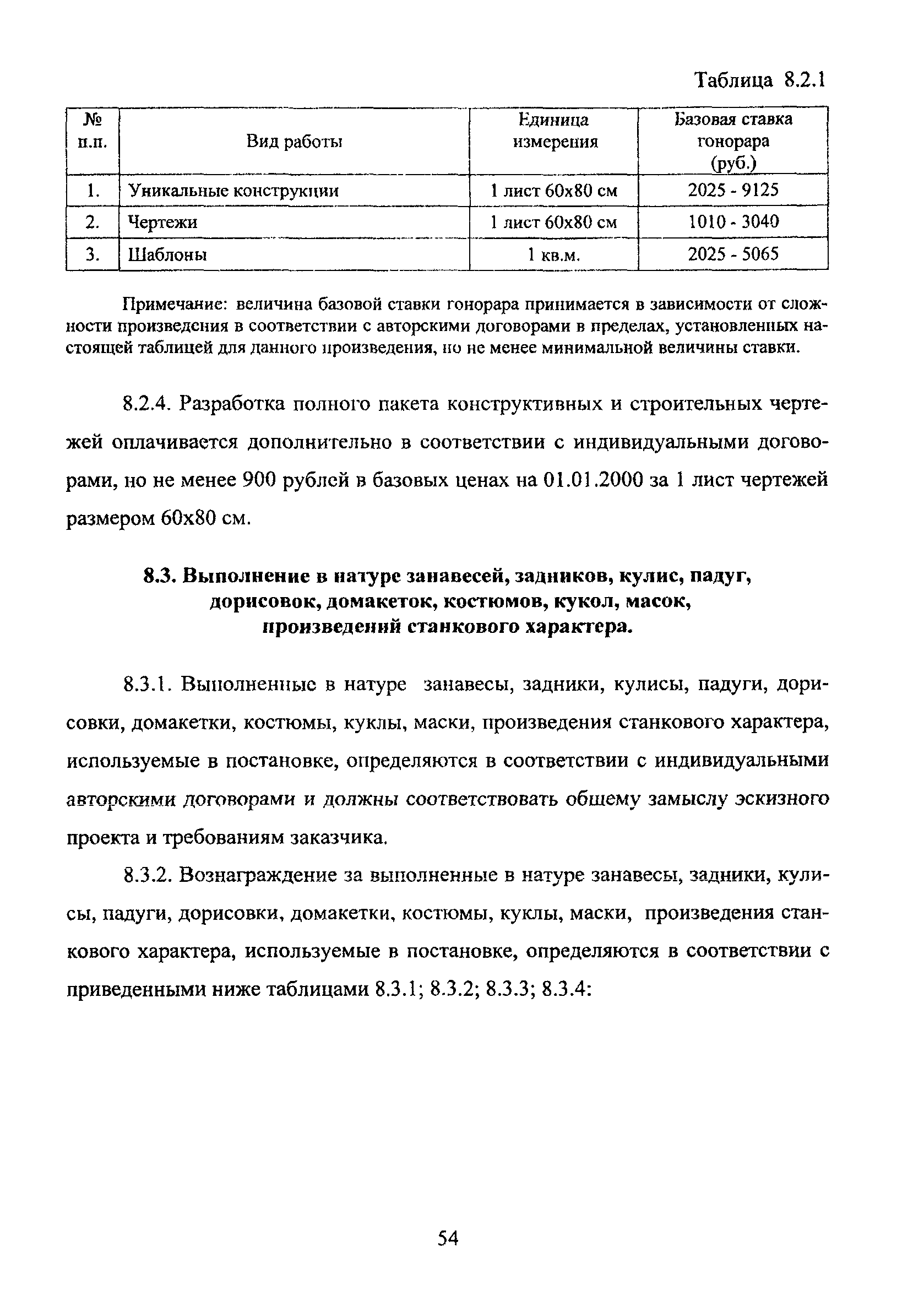 Таблица 8.2.1

| № п.п. | Вид работы | Единица измерения | Базовая ставка гонорара (руб.) |
|---|---|---|---|
| 1. | Уникальные конструкции | 1 лист 60х80 см | 2025 - 9125 |
| 2. | Чертежи | 1 лист 60х80 см | 1010 - 3040 |
| 3. | Шаблоны | 1 кв.м. | 2025 - 5065 |

Примечание: величина базовой ставки гонорара принимается в зависимости от сложности произведения в соответствии с авторскими договорами в пределах, установленных настоящей таблицей для данного произведения, но не менее минимальной величины ставки.

8.2.4. Разработка полного пакета конструктивных и строительных чертежей оплачивается дополнительно в соответствии с индивидуальными договорами, но не менее 900 рублей в базовых ценах на 01.01.2000 за 1 лист чертежей размером 60х80 см.

8.3. Выполнение в натуре занавесей, задников, кулис, падуг, дорисовок, домакеток, костюмов, кукол, масок, произведений станкового характера.

8.3.1. Выполненные в натуре занавесы, задники, кулисы, падуги, дорисовки, домакетки, костюмы, куклы, маски, произведения станкового характера, используемые в постановке, определяются в соответствии с индивидуальными авторскими договорами и должны соответствовать общему замыслу эскизного проекта и требованиям заказчика.

8.3.2. Вознаграждение за выполненные в натуре занавесы, задники, кулисы, падуги, дорисовки, домакетки, костюмы, куклы, маски, произведения станкового характера, используемые в постановке, определяются в соответствии с приведенными ниже таблицами 8.3.1; 8.3.2; 8.3.3; 8.3.4:

54